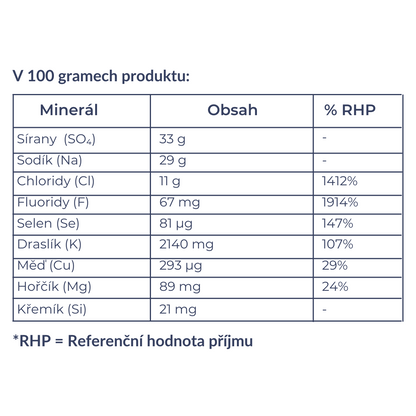 V 100 gramech produktu:

| Minerál | Obsah | % RHP |
|---|---|---|
| Sírany ($SO_4$) | 33 g | - |
| Sodík (Na) | 29 g | - |
| Chloridy (Cl) | 11 g | 1412% |
| Fluoridy (F) | 67 mg | 1914% |
| Selen (Se) | 81 µg | 147% |
| Draslík (K) | 2140 mg | 107% |
| Měď (Cu) | 293 µg | 29% |
| Hořčík (Mg) | 89 mg | 24% |
| Křemík (Si) | 21 mg | - |

*RHP = Referenční hodnota příjmu